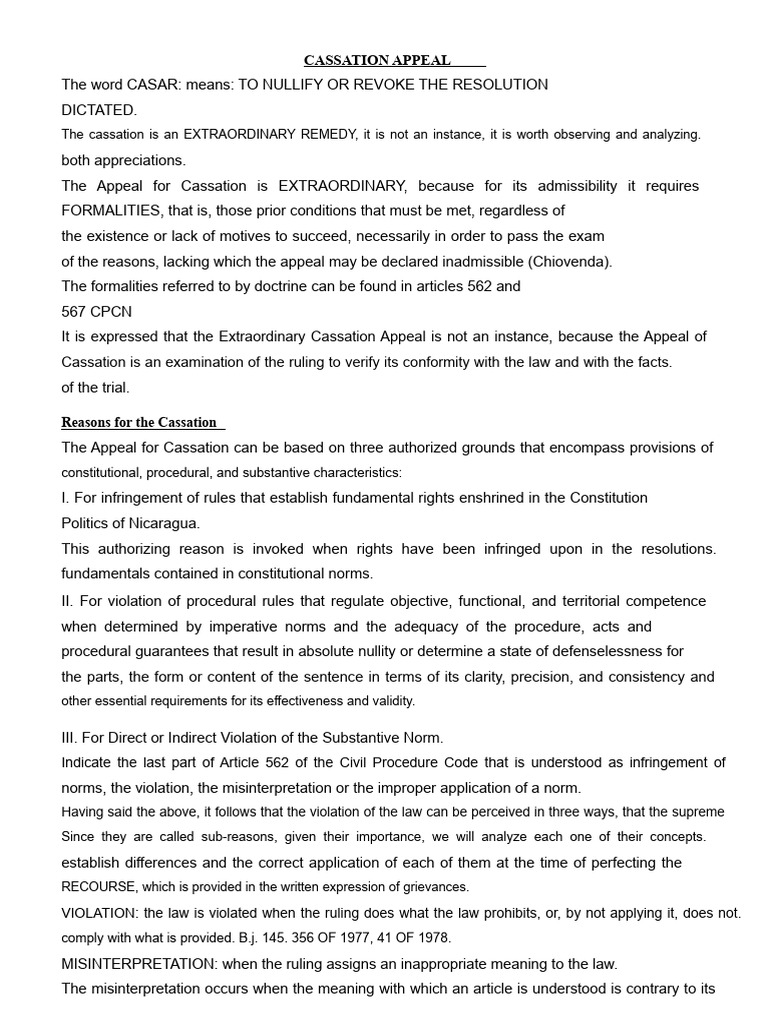 CASSATION APPEAL

The word CASAR: means: TO NULLIFY OR REVOKE THE RESOLUTION DICTATED.

The cassation is an EXTRAORDINARY REMEDY, it is not an instance, it is worth observing and analyzing. both appreciations.

The Appeal for Cassation is EXTRAORDINARY, because for its admissibility it requires FORMALITIES, that is, those prior conditions that must be met, regardless of the existence or lack of motives to succeed, necessarily in order to pass the exam of the reasons, lacking which the appeal may be declared inadmissible (Chiovenda).

The formalities referred to by doctrine can be found in articles 562 and 567 CPCN

It is expressed that the Extraordinary Cassation Appeal is not an instance, because the Appeal of Cassation is an examination of the ruling to verify its conformity with the law and with the facts. of the trial.

Reasons for the Cassation

The Appeal for Cassation can be based on three authorized grounds that encompass provisions of constitutional, procedural, and substantive characteristics:

I. For infringement of rules that establish fundamental rights enshrined in the Constitution Politics of Nicaragua.

This authorizing reason is invoked when rights have been infringed upon in the resolutions. fundamentals contained in constitutional norms.

II. For violation of procedural rules that regulate objective, functional, and territorial competence when determined by imperative norms and the adequacy of the procedure, acts and procedural guarantees that result in absolute nullity or determine a state of defenselessness for the parts, the form or content of the sentence in terms of its clarity, precision, and consistency and other essential requirements for its effectiveness and validity.

III. For Direct or Indirect Violation of the Substantive Norm.

Indicate the last part of Article 562 of the Civil Procedure Code that is understood as infringement of norms, the violation, the misinterpretation or the improper application of a norm.

Having said the above, it follows that the violation of the law can be perceived in three ways, that the supreme Since they are called sub-reasons, given their importance, we will analyze each one of their concepts. establish differences and the correct application of each of them at the time of perfecting the RECOURSE, which is provided in the written expression of grievances.

VIOLATION: the law is violated when the ruling does what the law prohibits, or, by not applying it, does not. comply with what is provided. B.j. 145. 356 OF 1977, 41 OF 1978.

MISINTERPRETATION: when the ruling assigns an inappropriate meaning to the law.

The misinterpretation occurs when the meaning with which an article is understood is contrary to its